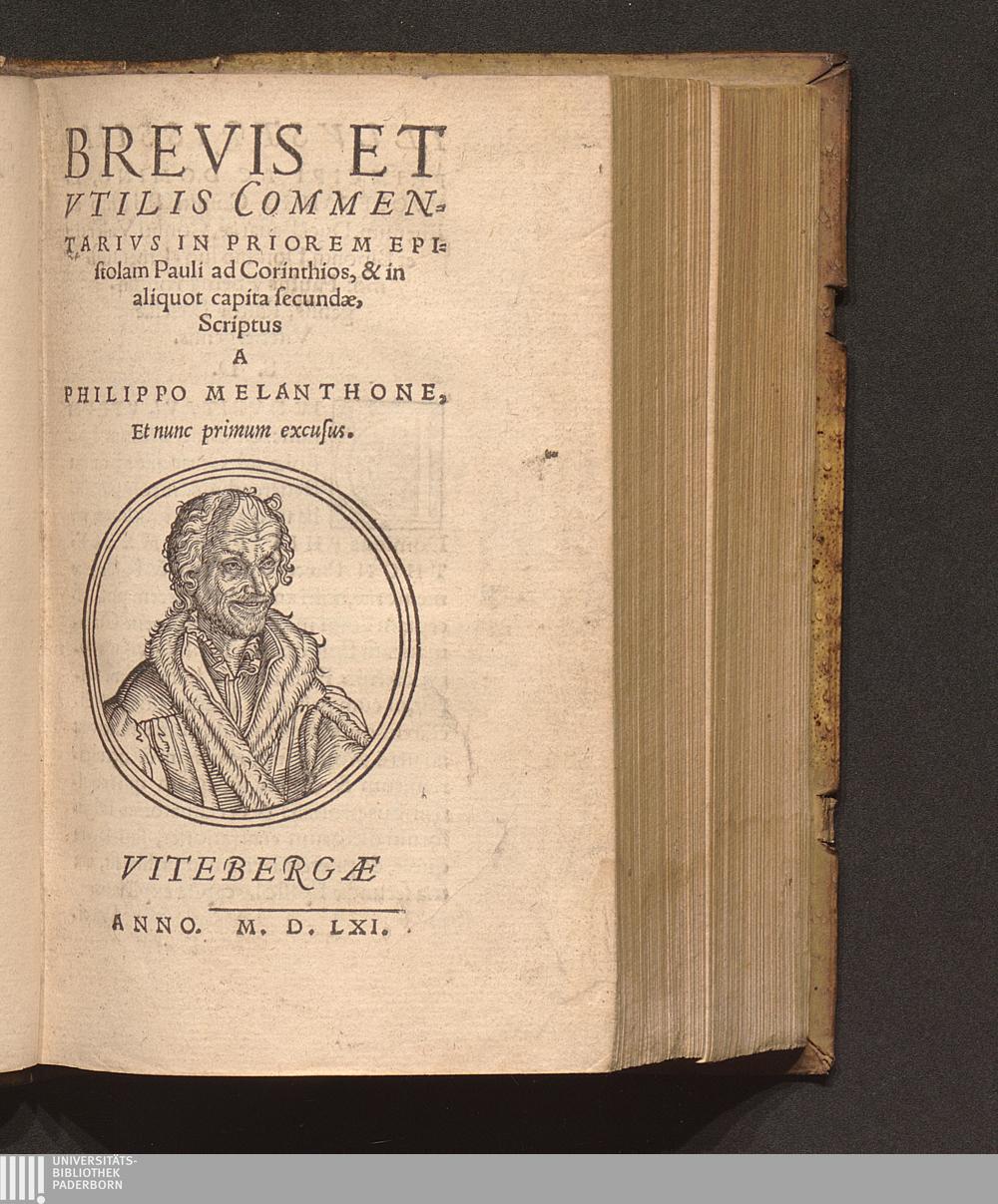 BREVIS ET VTILIS COMMENTARIVS IN PRIOREM EPIstolam Pauli ad Corinthios, & in aliquot capita secundæ, Scriptus

A

PHILIPPO MELANTHONE,

Et nunc primum excusus.

VITEBERGÆ

ANNO. M. D. LXI.

UNIVERSITÄTS-
BIBLIOTHEK
PADERBORN